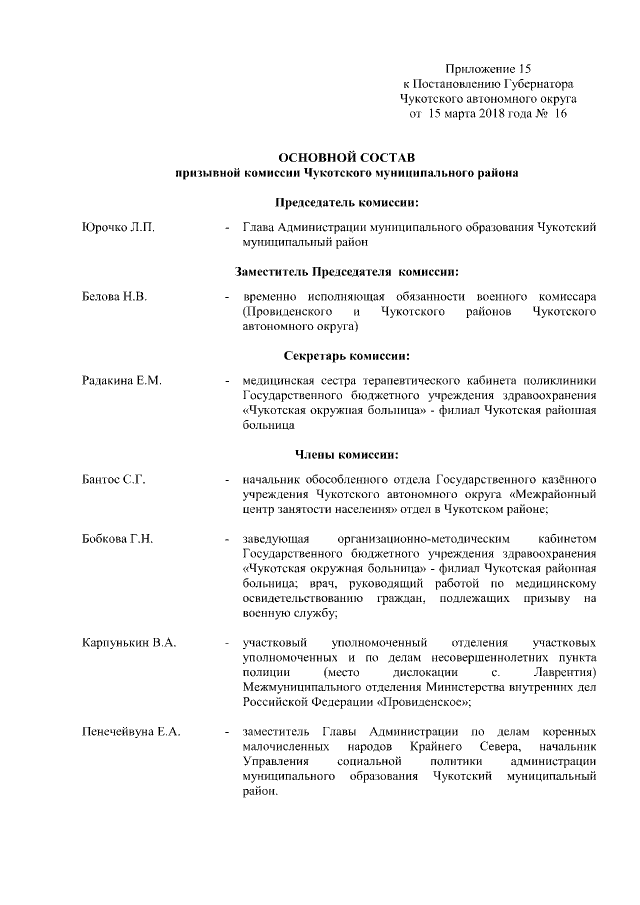 Приложение 15
к Постановлению Губернатора
Чукотского автономного округа
от 15 марта 2018 года № 16

ОСНОВНОЙ СОСТАВ
призывной комиссии Чукотского муниципального района

Председатель комиссии:

Юрочко Л.П. - Глава Администрации муниципального образования Чукотский муниципальный район

Заместитель Председателя комиссии:

Белова Н.В. - временно исполняющая обязанности военного комиссара (Провиденского и Чукотского районов Чукотского автономного округа)

Секретарь комиссии:

Радакина Е.М. - медицинская сестра терапевтического кабинета поликлиники Государственного бюджетного учреждения здравоохранения «Чукотская окружная больница» - филиал Чукотская районная больница

Члены комиссии:

Бантос С.Г. - начальник обособленного отдела Государственного казённого учреждения Чукотского автономного округа «Межрайонный центр занятости населения» отдел в Чукотском районе;

Бобкова Г.Н. - заведующая организационно-методическим кабинетом Государственного бюджетного учреждения здравоохранения «Чукотская окружная больница» - филиал Чукотская районная больница; врач, руководящий работой по медицинскому освидетельствованию граждан, подлежащих призыву на военную службу;

Карпунькин В.А. - участковый уполномоченный отделения участковых уполномоченных и по делам несовершеннолетних пункта полиции (место дислокации с. Лаврентия) Межмуниципального отделения Министерства внутренних дел Российской Федерации «Провиденское»;

Пенечейвуна Е.А. - заместитель Главы Администрации по делам коренных малочисленных народов Крайнего Севера, начальник Управления социальной политики администрации муниципального образования Чукотский муниципальный район.